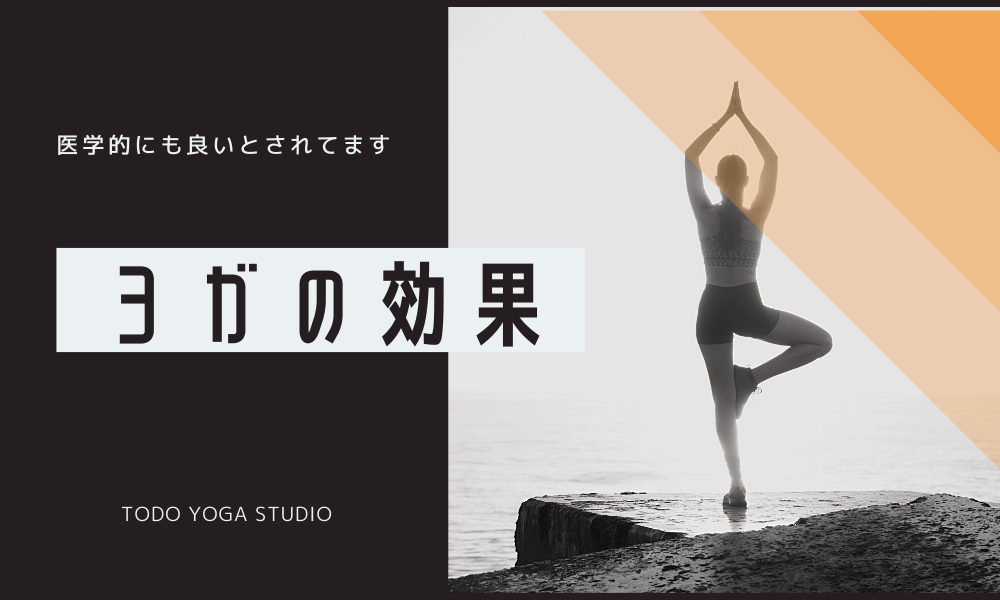 医学的にも良いとされてます

ヨガの効果

TODO YOGA STUDIO